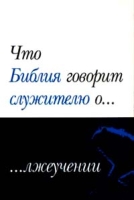 Что
Библия говорит
служителю о...

...лжеучении